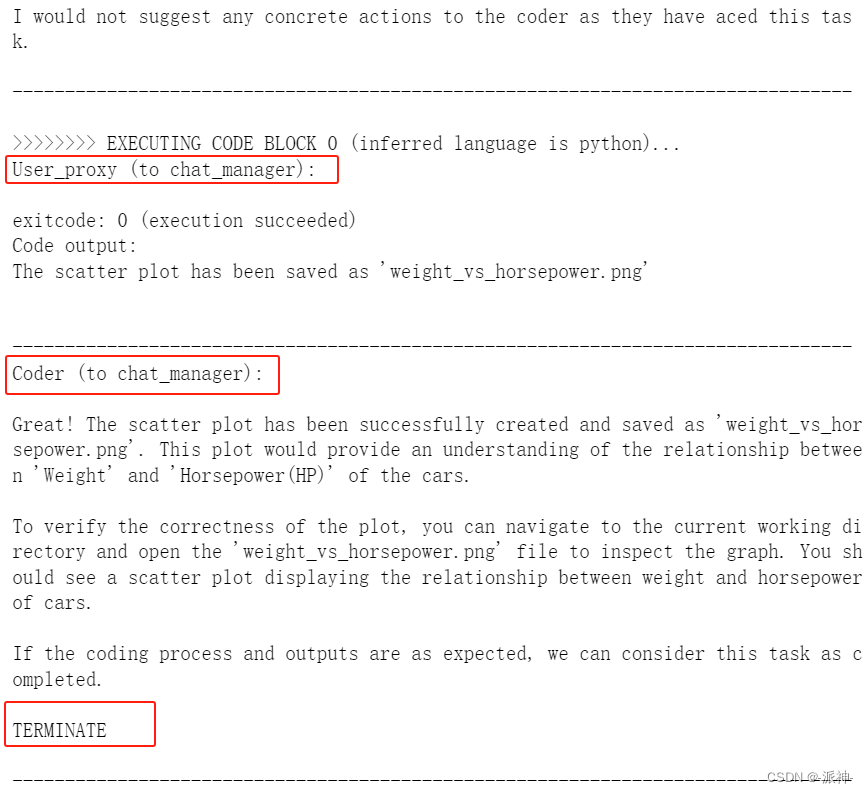 I would not suggest any concrete actions to the coder as they have aced this task.

--------------------------------------------------------------------------------

>>>>>>>> EXECUTING CODE BLOCK 0 (inferred language is python)...
User_proxy (to chat_manager):

exitcode: 0 (execution succeeded)
Code output:
The scatter plot has been saved as 'weight_vs_horsepower.png'

--------------------------------------------------------------------------------
Coder (to chat_manager):

Great! The scatter plot has been successfully created and saved as 'weight_vs_horsepower.png'. This plot would provide an understanding of the relationship between 'Weight' and 'Horsepower(HP)' of the cars.

To verify the correctness of the plot, you can navigate to the current working directory and open the 'weight_vs_horsepower.png' file to inspect the graph. You should see a scatter plot displaying the relationship between weight and horsepower of cars.

If the coding process and outputs are as expected, we can consider this task as completed.

TERMINATE

--------------------------------------------------------------------------------
CSDN @派神